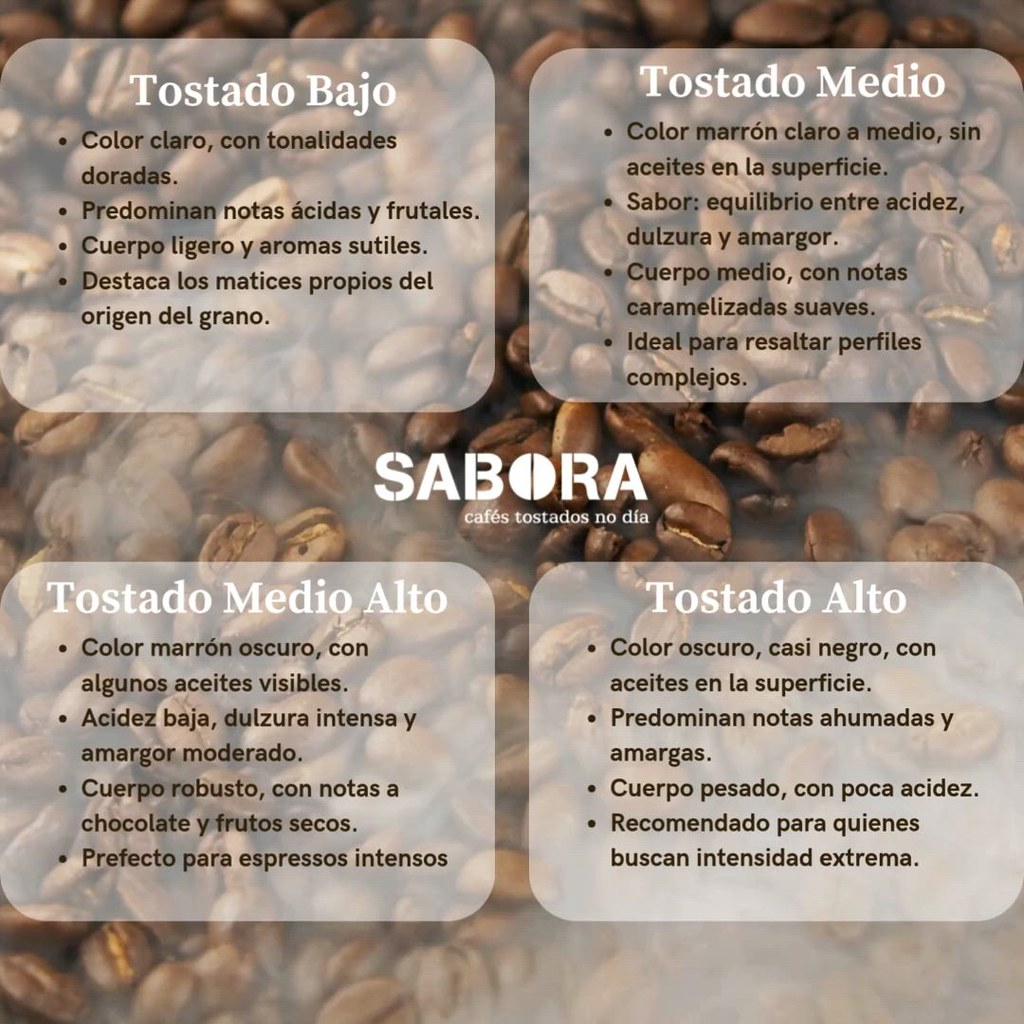 Tostado Bajo

• Color claro, con tonalidades doradas.
• Predominan notas ácidas y frutales.
• Cuerpo ligero y aromas sutiles.
• Destaca los matices propios del origen del grano.

Tostado Medio

• Color marrón claro a medio, sin aceites en la superficie.
• Sabor: equilibrio entre acidez, dulzura y amargor.
• Cuerpo medio, con notas caramelizadas suaves.
• Ideal para resaltar perfiles complejos.

SABORA
cafés tostados no día

Tostado Medio Alto

• Color marrón oscuro, con algunos aceites visibles.
• Acidez baja, dulzura intensa y amargor moderado.
• Cuerpo robusto, con notas a chocolate y frutos secos.
• Prefecto para espressos intensos

Tostado Alto

• Color oscuro, casi negro, con aceites en la superficie.
• Predominan notas ahumadas y amargas.
• Cuerpo pesado, con poca acidez.
• Recomendado para quienes buscan intensidad extrema.